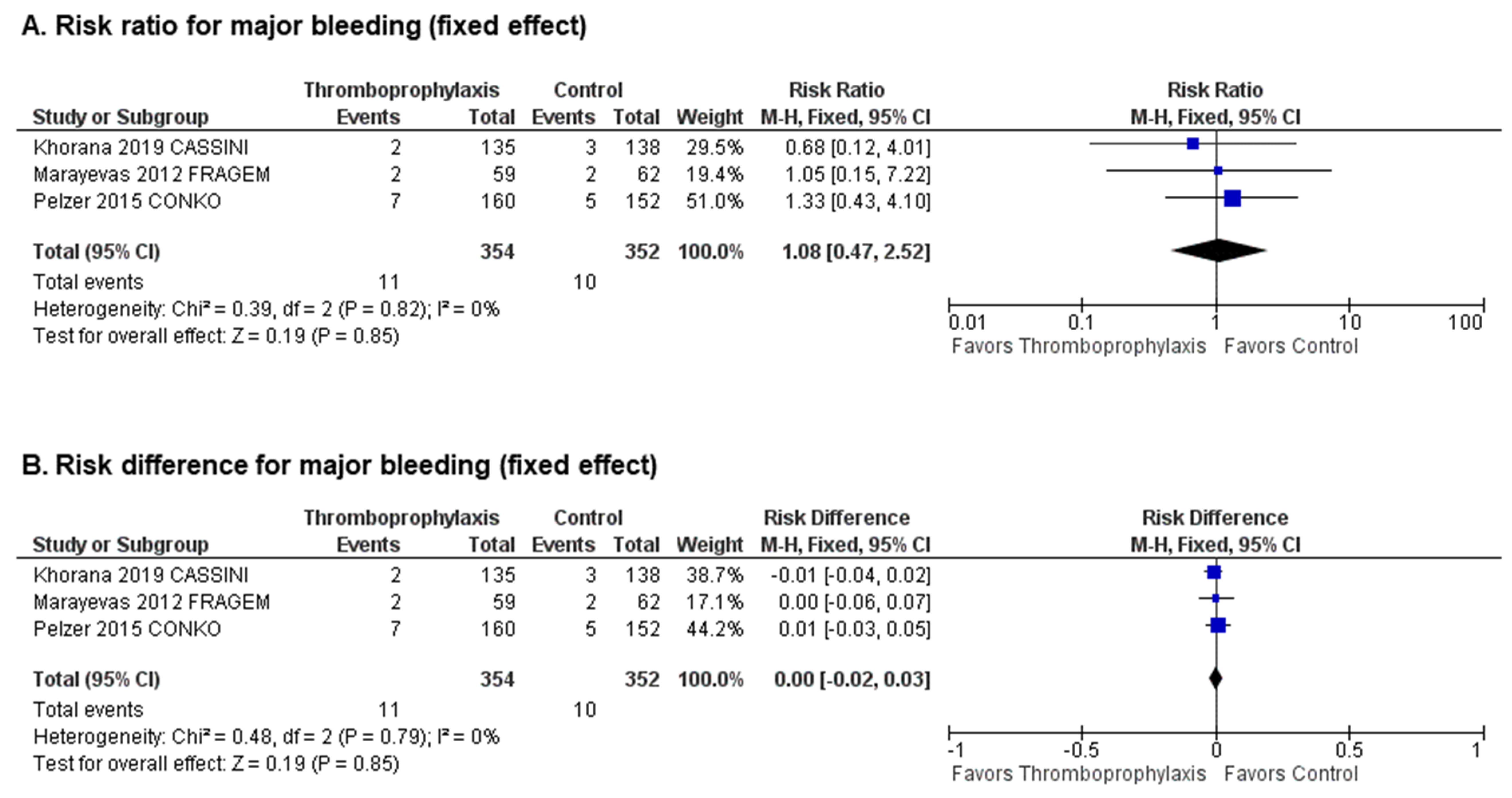 A. Risk ratio for major bleeding (fixed effect)

| Study or Subgroup | Thromboprophylaxis Events | Thromboprophylaxis Total | Control Events | Control Total | Weight | Risk Ratio M-H, Fixed, 95% CI |
|---|---|---|---|---|---|---|
| Khorana 2019 CASSINI | 2 | 135 | 3 | 138 | 29.5% | 0.68 [0.12, 4.01] |
| Marayevas 2012 FRAGEM | 2 | 59 | 2 | 62 | 19.4% | 1.05 [0.15, 7.22] |
| Pelzer 2015 CONKO | 7 | 160 | 5 | 152 | 51.0% | 1.33 [0.43, 4.10] |
| Total (95% CI) | | 354 | | 352 | 100.0% | 1.08 [0.47, 2.52] |
| Total events | 11 | | 10 | | | |

Heterogeneity: Chi² = 0.39, df = 2 (P = 0.82); I² = 0%
Test for overall effect: Z = 0.19 (P = 0.85)

Risk Ratio
M-H, Fixed, 95% CI
0.01 0.1 1 10 100
Favors Thromboprophylaxis Favors Control

B. Risk difference for major bleeding (fixed effect)

| Study or Subgroup | Thromboprophylaxis Events | Thromboprophylaxis Total | Control Events | Control Total | Weight | Risk Difference M-H, Fixed, 95% CI |
|---|---|---|---|---|---|---|
| Khorana 2019 CASSINI | 2 | 135 | 3 | 138 | 38.7% | -0.01 [-0.04, 0.02] |
| Marayevas 2012 FRAGEM | 2 | 59 | 2 | 62 | 17.1% | 0.00 [-0.06, 0.07] |
| Pelzer 2015 CONKO | 7 | 160 | 5 | 152 | 44.2% | 0.01 [-0.03, 0.05] |
| Total (95% CI) | | 354 | | 352 | 100.0% | 0.00 [-0.02, 0.03] |
| Total events | 11 | | 10 | | | |

Heterogeneity: Chi² = 0.48, df = 2 (P = 0.79); I² = 0%
Test for overall effect: Z = 0.19 (P = 0.85)

Risk Difference
M-H, Fixed, 95% CI
-1 -0.5 0 0.5 1
Favors Thromboprophylaxis Favors Control